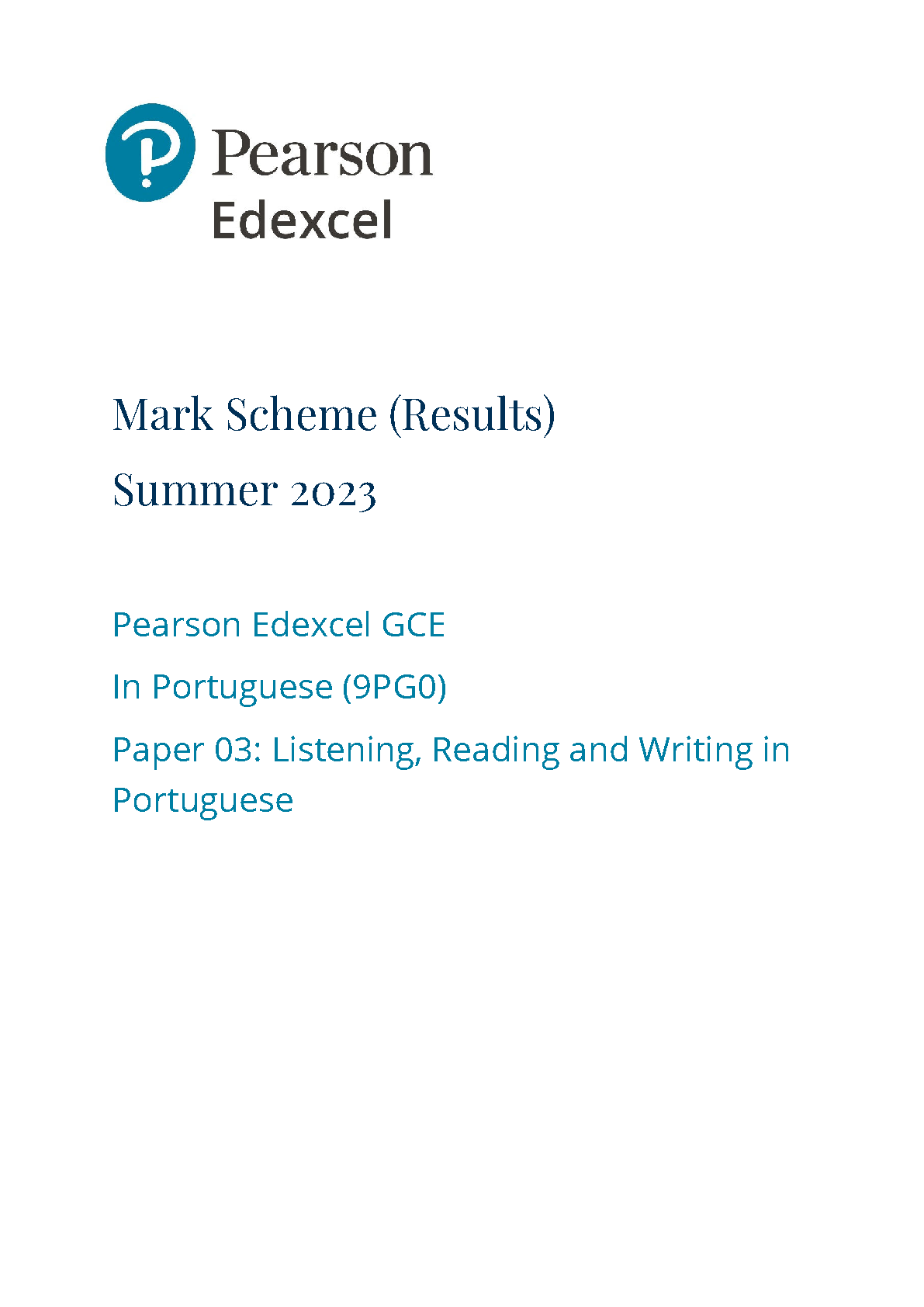 Pearson
Edexcel

Mark Scheme (Results)

Summer 2023

Pearson Edexcel GCE

In Portuguese (9PG0)

Paper 03: Listening, Reading and Writing in Portuguese